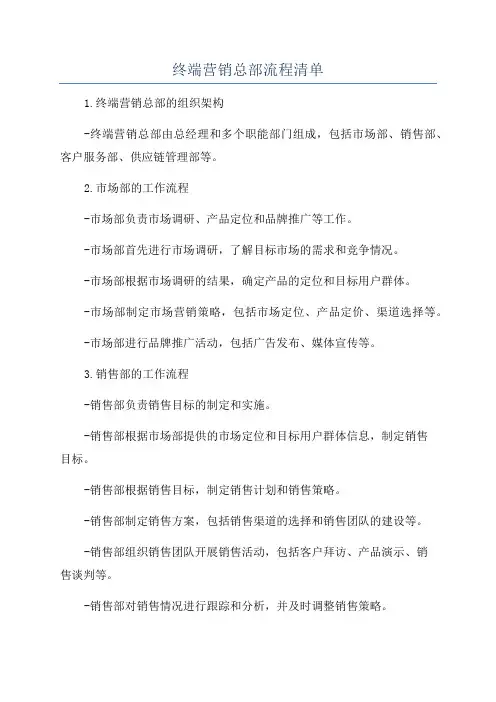 终端营销总部流程清单

1.终端营销总部的组织架构

-终端营销总部由总经理和多个职能部门组成，包括市场部、销售部、客户服务部、供应链管理部等。

2.市场部的工作流程

-市场部负责市场调研、产品定位和品牌推广等工作。

-市场部首先进行市场调研，了解目标市场的需求和竞争情况。

-市场部根据市场调研的结果，确定产品的定位和目标用户群体。

-市场部制定市场营销策略，包括市场定位、产品定价、渠道选择等。

-市场部进行品牌推广活动，包括广告发布、媒体宣传等。

3.销售部的工作流程

-销售部负责销售目标的制定和实施。

-销售部根据市场部提供的市场定位和目标用户群体信息，制定销售目标。

-销售部根据销售目标，制定销售计划和销售策略。

-销售部制定销售方案，包括销售渠道的选择和销售团队的建设等。

-销售部组织销售团队开展销售活动，包括客户拜访、产品演示、销售谈判等。

-销售部对销售情况进行跟踪和分析，并及时调整销售策略。